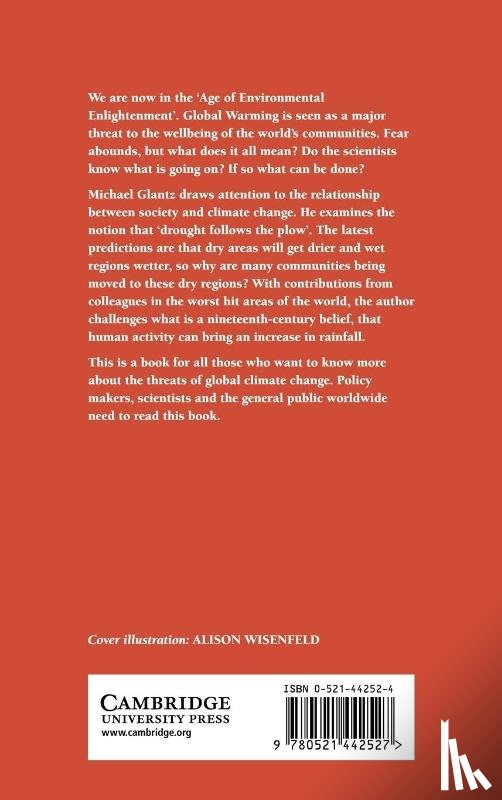 We are now in the 'Age of Environmental Enlightenment'. Global Warming is seen as a major threat to the wellbeing of the world's communities. Fear abounds, but what does it all mean? Do the scientists know what is going on? If so what can be done?

Michael Glantz draws attention to the relationship between society and climate change. He examines the notion that 'drought follows the plow'. The latest predictions are that dry areas will get drier and wet regions wetter, so why are many communities being moved to these dry regions? With contributions from colleagues in the worst hit areas of the world, the author challenges what is a nineteenth-century belief, that human activity can bring an increase in rainfall.

This is a book for all those who want to know more about the threats of global climate change. Policy makers, scientists and the general public worldwide need to read this book.

Cover illustration: ALISON WISENFELD

CAMBRIDGE
UNIVERSITY PRESS
www.cambridge.org

ISBN 0-521-44252-4

9 780521 442527 >